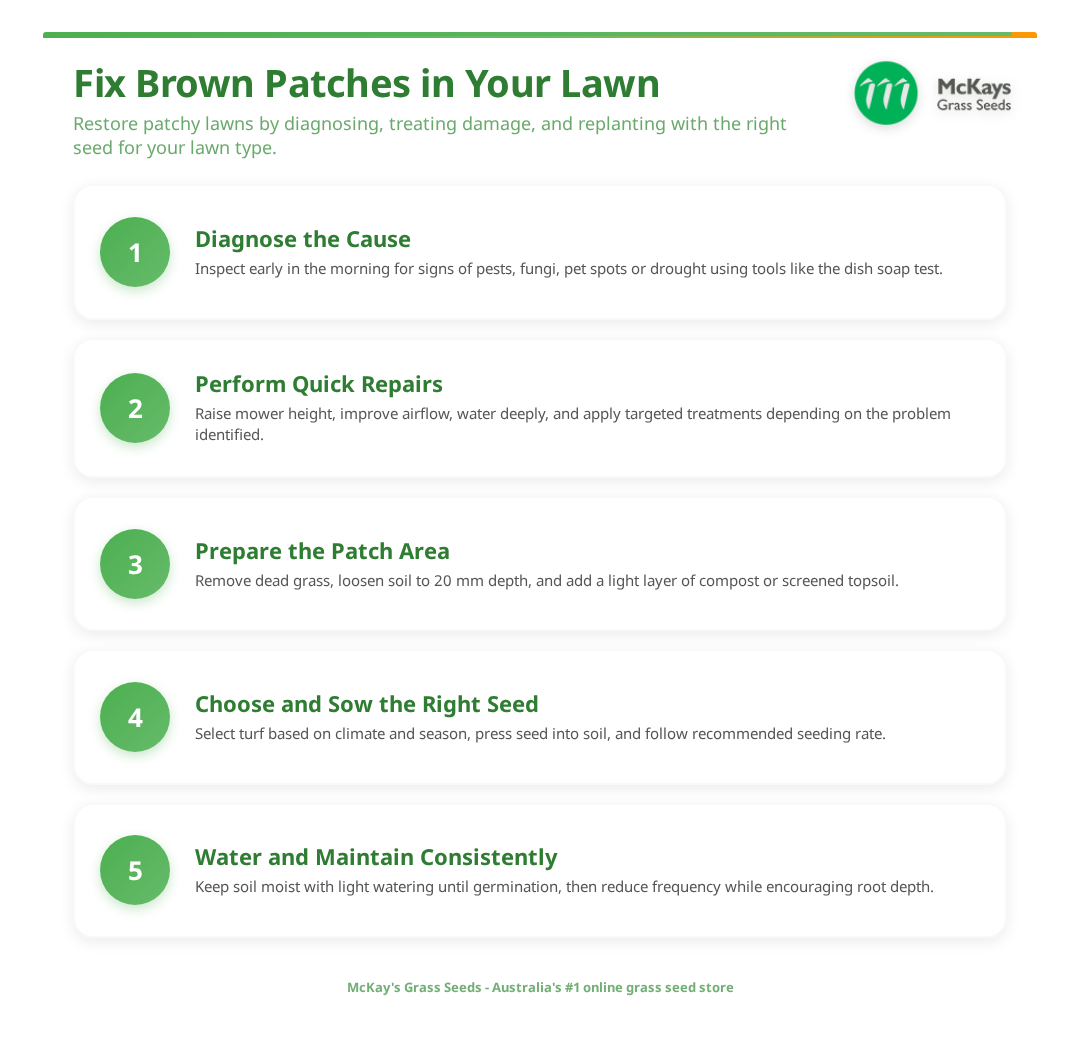 Fix Brown Patches in Your Lawn

Restore patchy lawns by diagnosing, treating damage, and replanting with the right seed for your lawn type.

McKays
Grass Seeds

1

Diagnose the Cause

Inspect early in the morning for signs of pests, fungi, pet spots or drought using tools like the dish soap test.

2

Perform Quick Repairs

Raise mower height, improve airflow, water deeply, and apply targeted treatments depending on the problem identified.

3

Prepare the Patch Area

Remove dead grass, loosen soil to 20 mm depth, and add a light layer of compost or screened topsoil.

4

Choose and Sow the Right Seed

Select turf based on climate and season, press seed into soil, and follow recommended seeding rate.

5

Water and Maintain Consistently

Keep soil moist with light watering until germination, then reduce frequency while encouraging root depth.

McKay's Grass Seeds - Australia's #1 online grass seed store